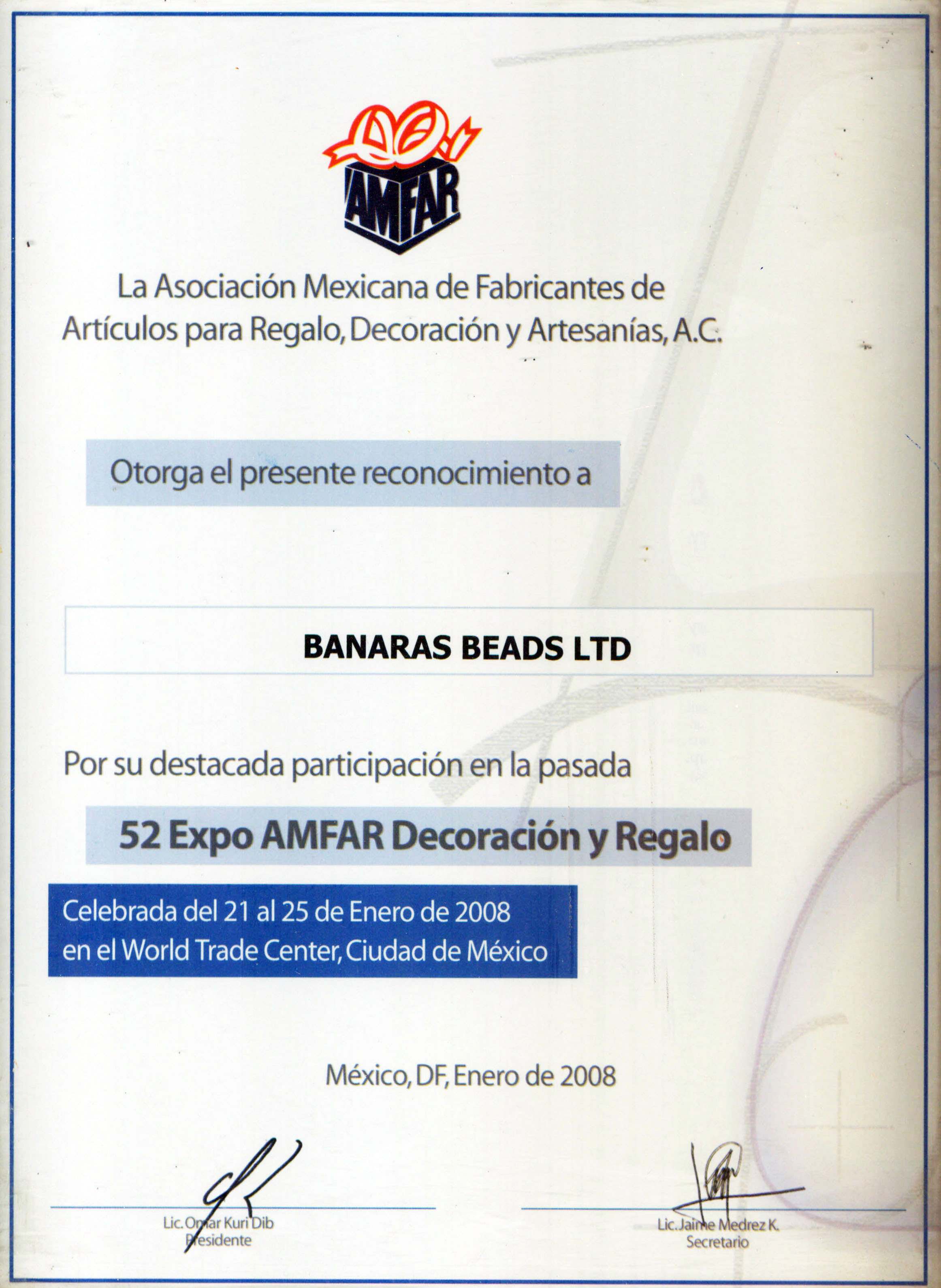 AMFAR

La Asociación Mexicana de Fabricantes de Artículos para Regalo, Decoración y Artesanías, A.C.

Otorga el presente reconocimiento a

BANARAS BEADS LTD

Por su destacada participación en la pasada

52 Expo AMFAR Decoración y Regalo

Celebrada del 21 al 25 de Enero de 2008
en el World Trade Center, Ciudad de México

México, DF, Enero de 2008

Lic. Omar Kuri Dib
Presidente

Lic. Jaime Medrez K.
Secretario